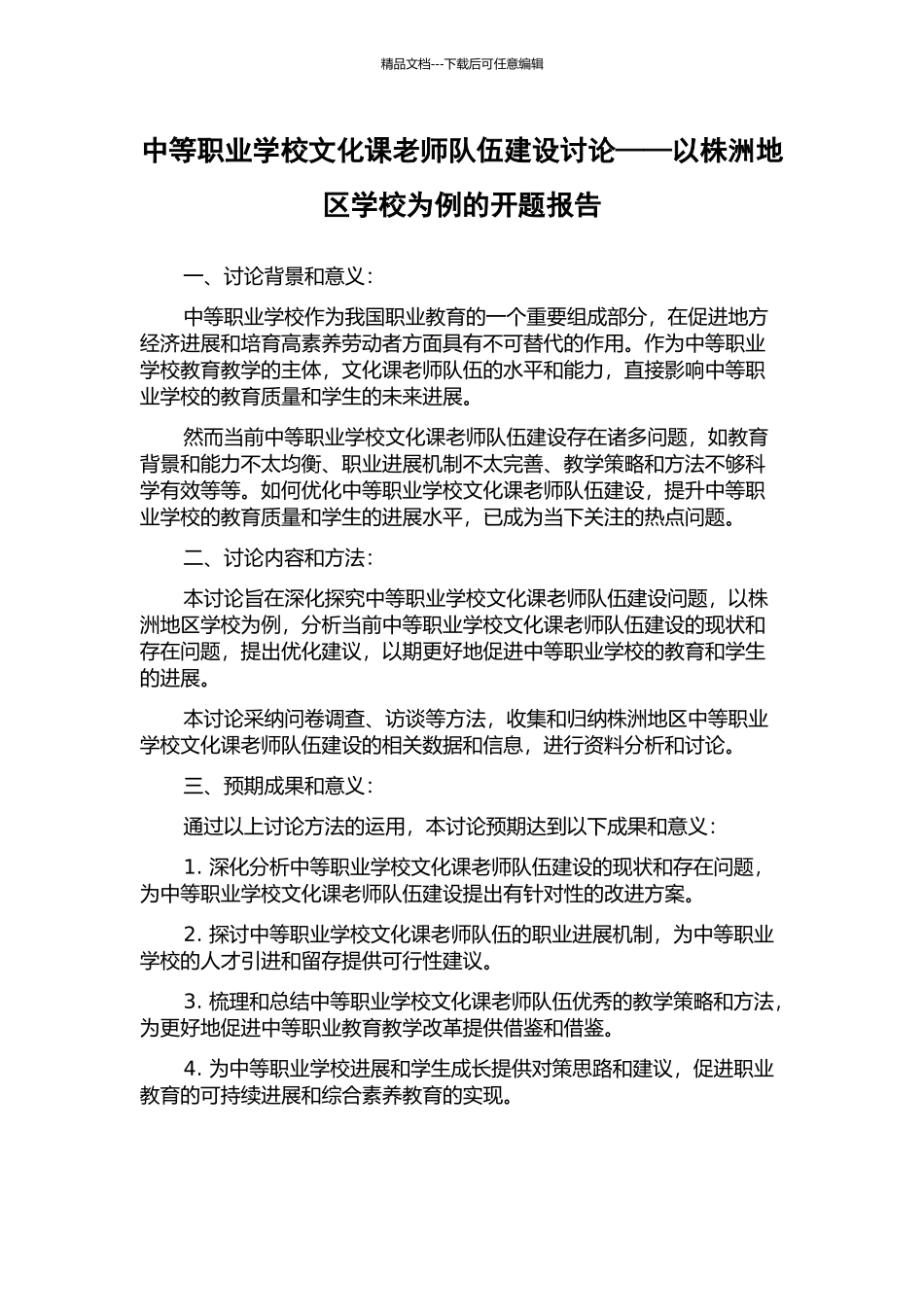 精品文档---下载后可任意编辑

中等职业学校文化课老师队伍建设讨论——以株洲地区学校为例的开题报告

一、讨论背景和意义：

中等职业学校作为我国职业教育的一个重要组成部分，在促进地方经济进展和培育高素养劳动者方面具有不可替代的作用。作为中等职业学校教育教学的主体，文化课老师队伍的水平和能力，直接影响中等职业学校的教育质量和学生的未来进展。

然而当前中等职业学校文化课老师队伍建设存在诸多问题，如教育背景和能力不太均衡、职业进展机制不太完善、教学策略和方法不够科学有效等等。如何优化中等职业学校文化课老师队伍建设，提升中等职业学校的教育质量和学生的进展水平，已成为当下关注的热点问题。

二、讨论内容和方法：

本讨论旨在深化探究中等职业学校文化课老师队伍建设问题，以株洲地区学校为例，分析当前中等职业学校文化课老师队伍建设的现状和存在问题，提出优化建议，以期更好地促进中等职业学校的教育和学生的进展。

本讨论采纳问卷调查、访谈等方法，收集和归纳株洲地区中等职业学校文化课老师队伍建设的相关数据和信息，进行资料分析和讨论。

三、预期成果和意义：

通过以上讨论方法的运用，本讨论预期达到以下成果和意义：

1. 深化分析中等职业学校文化课老师队伍建设的现状和存在问题，为中等职业学校文化课老师队伍建设提出有针对性的改进方案。

2. 探讨中等职业学校文化课老师队伍的职业进展机制，为中等职业学校的人才引进和留存提供可行性建议。

3. 梳理和总结中等职业学校文化课老师队伍优秀的教学策略和方法，为更好地促进中等职业教育教学改革提供借鉴和借鉴。

4. 为中等职业学校进展和学生成长提供对策思路和建议，促进职业教育的可持续进展和综合素养教育的实现。